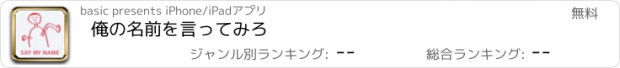 SAY MY NAME

basic presents iPhone/iPadアプリ

無料

俺の名前を言ってみろ

ジャンル別ランキング: --

総合ランキング: --